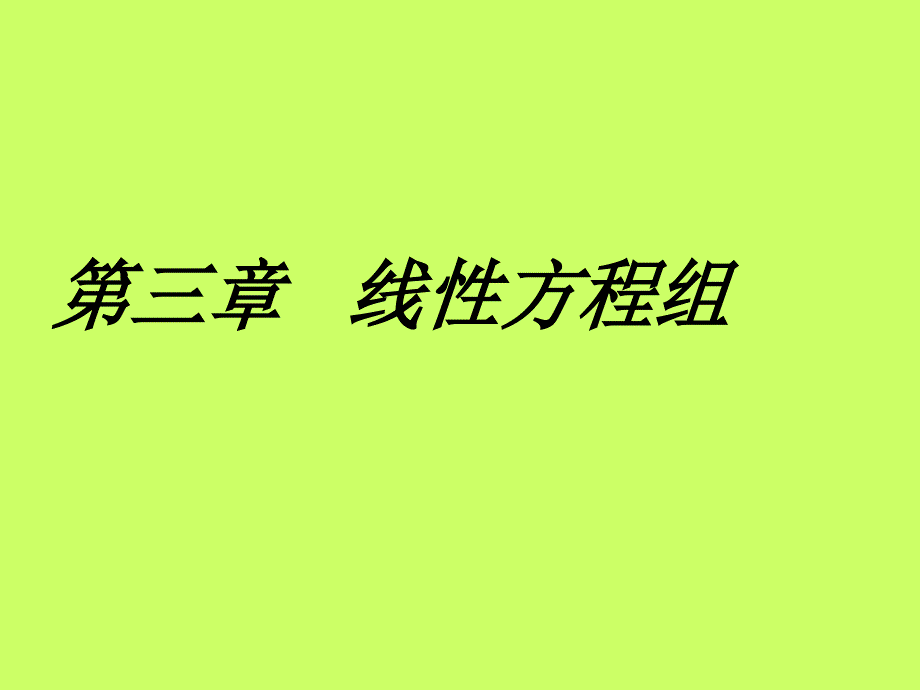 第三章　线性方程组